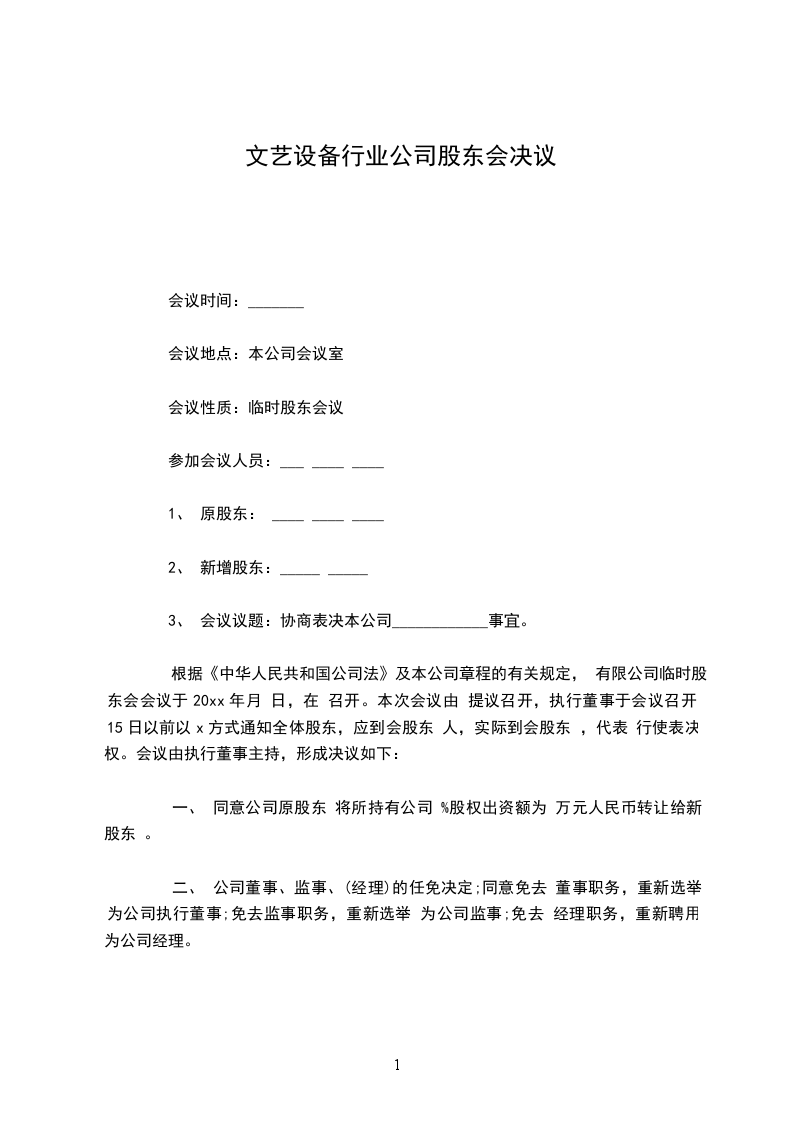 文艺设备行业公司股东会决议

会议时间：_______

会议地点：本公司会议室

会议性质：临时股东会议

参加会议人员：___ ____ ____

1、 原股东： ____ ____ ____

2、 新增股东：_____ _____

3、 会议议题：协商表决本公司____________事宜。

根据《中华人民共和国公司法》及本公司章程的有关规定， 有限公司临时股东会会议于 20xx 年月 日，在 召开。本次会议由 提议召开，执行董事于会议召开 15 日以前以 x 方式通知全体股东，应到会股东 人，实际到会股东 ，代表 行使表决权。会议由执行董事主持，形成决议如下：

一、 同意公司原股东 将所持有公司 %股权出资额为 万元人民币转让给新股东 。

二、 公司董事、监事、(经理)的任免决定;同意免去 董事职务，重新选举 为公司执行董事;免去监事职务，重新选举 为公司监事;免去 经理职务，重新聘用 为公司经理。

1